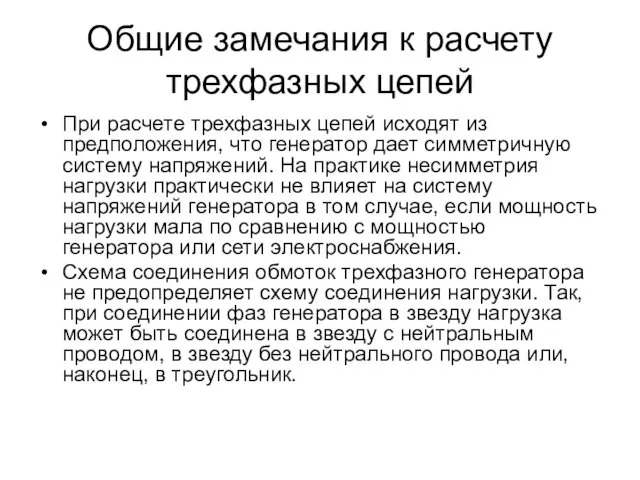 Общие замечания к расчету трехфазных цепей

• При расчете трехфазных цепей исходят из предположения, что генератор дает симметричную систему напряжений. На практике несимметрия нагрузки практически не влияет на систему напряжений генератора в том случае, если мощность нагрузки мала по сравнению с мощностью генератора или сети электроснабжения.

• Схема соединения обмоток трехфазного генератора не предопределяет схему соединения нагрузки. Так, при соединении фаз генератора в звезду нагрузка может быть соединена в звезду с нейтральным проводом, в звезду без нейтрального провода или, наконец, в треугольник.